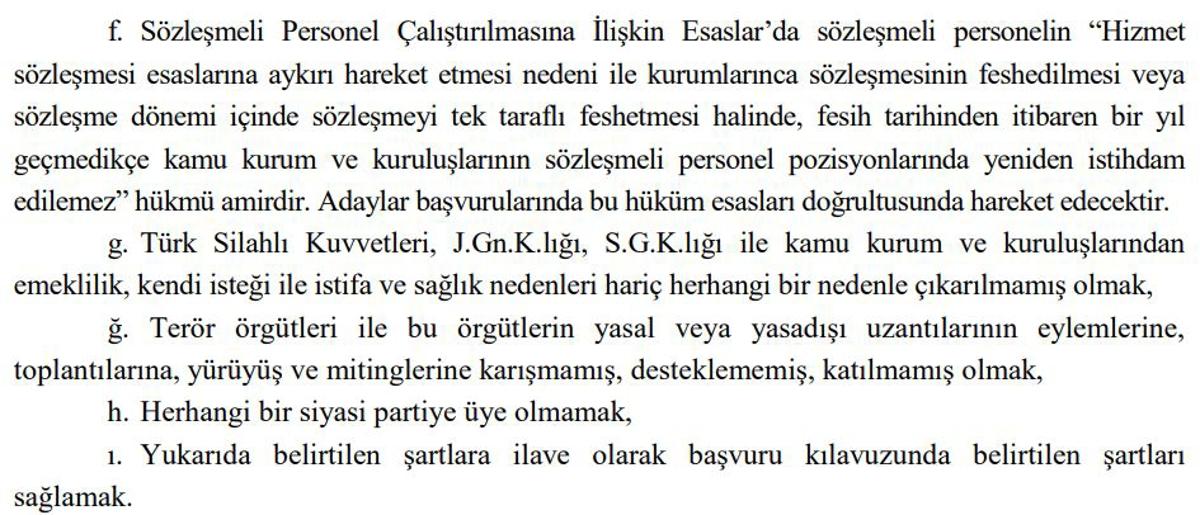 f. Sözleşmeli Personel Çalıştırılmasına İlişkin Esaslar'da sözleşmeli personelin "Hizmet sözleşmesi esaslarına aykırı hareket etmesi nedeni ile kurumlarınca sözleşmesinin feshedilmesi veya sözleşme dönemi içinde sözleşmeyi tek taraflı feshetmesi halinde, fesih tarihinden itibaren bir yıl geçmedikçe kamu kurum ve kuruluşlarının sözleşmeli personel pozisyonlarında yeniden istihdam edilemez" hükmü amirdir. Adaylar başvurularında bu hüküm esasları doğrultusunda hareket edecektir.

g. Türk Silahlı Kuvvetleri, J.Gn.K.lığı, S.G.K.lığı ile kamu kurum ve kuruluşlarından emeklilik, kendi isteği ile istifa ve sağlık nedenleri hariç herhangi bir nedenle çıkarılmamış olmak,

ğ. Terör örgütleri ile bu örgütlerin yasal veya yasadışı uzantılarının eylemlerine, toplantılarına, yürüyüş ve mitinglerine karışmamış, desteklememiş, katılmamış olmak,

h. Herhangi bir siyasi partiye üye olmamak,

ı. Yukarıda belirtilen şartlara ilave olarak başvuru kılavuzunda belirtilen şartları sağlamak.